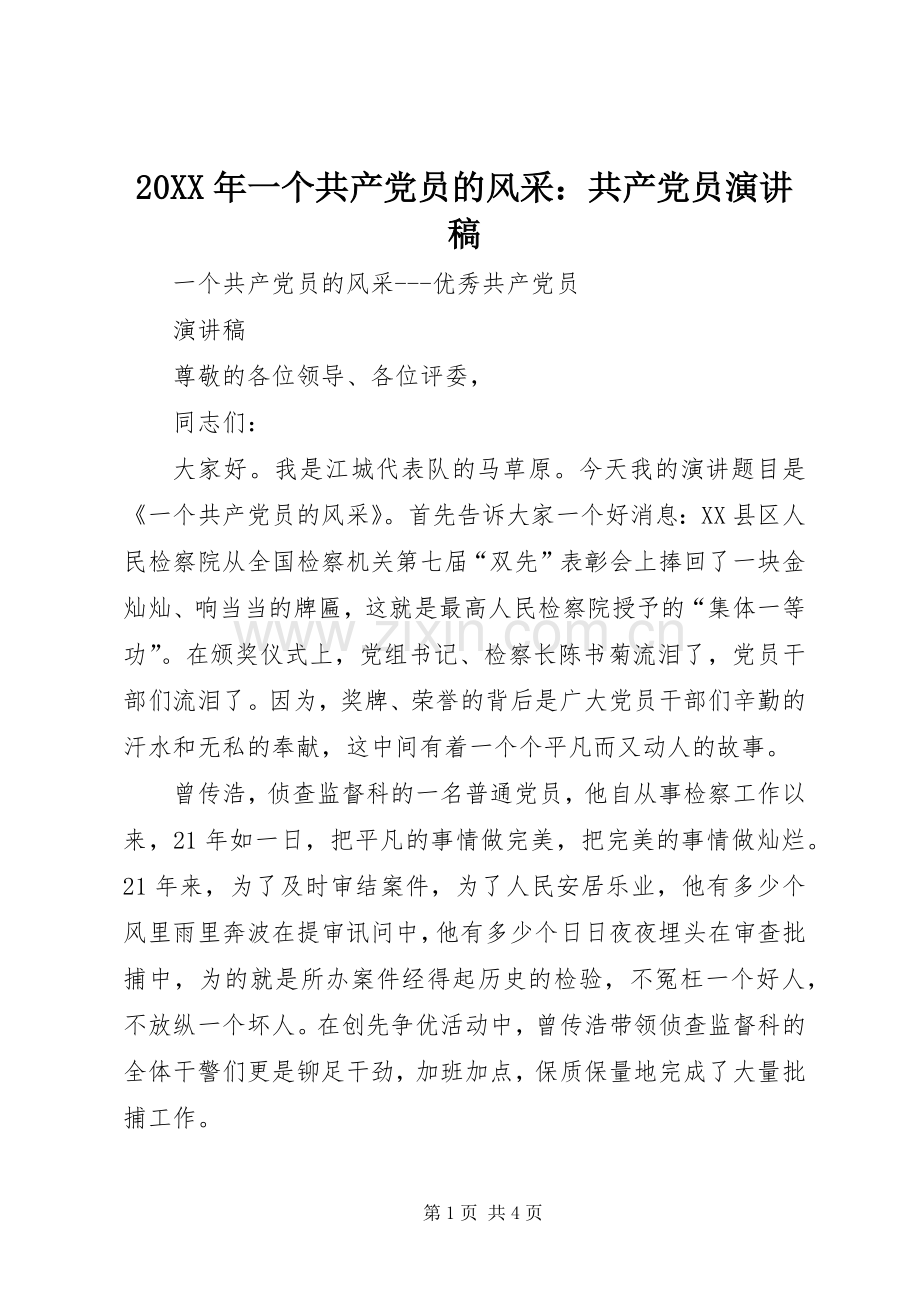 20XX年一个共产党员的风采：共产党员演讲稿

一个共产党员的风采---优秀共产党员

演讲稿

尊敬的各位领导、各位评委，

同志们：

大家好。我是江城代表队的马草原。今天我的演讲题目是《一个共产党员的风采》。首先告诉大家一个好消息：XX县区人民检察院从全国检察机关第七届“双先”表彰会上捧回了一块金灿灿、响当当的牌匾，这就是最高人民检察院授予的“集体一等功”。在颁奖仪式上，党组书记、检察长陈书菊流泪了，党员干部们流泪了。因为，奖牌、荣誉的背后是广大党员干部们辛勤的汗水和无私的奉献，这中间有着一个个平凡而又动人的故事。

曾传浩，侦查监督科的一名普通党员，他自从事检察工作以来，21年如一日，把平凡的事情做完美，把完美的事情做灿烂。21年来，为了及时审结案件，为了人民安居乐业，他有多少个风里雨里奔波在提审讯问中，他有多少个日日夜夜埋头在审查批捕中，为的就是所办案件经得起历史的检验，不冤枉一个好人，不放纵一个坏人。在创先争优活动中，曾传浩带领侦查监督科的全体干警们更是铆足干劲，加班加点，保质保量地完成了大量批捕工作。

第1页 共4页

www.zixin.com.cn